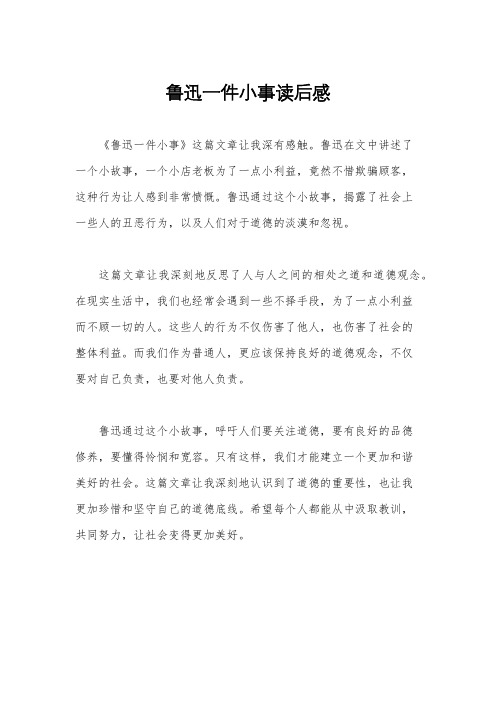 鲁迅一件小事读后感

《鲁迅一件小事》这篇文章让我深有感触。鲁迅在文中讲述了一个小故事，一个小店老板为了一点小利益，竟然不惜欺骗顾客，这种行为让人感到非常愤慨。鲁迅通过这个小故事，揭露了社会上一些人的丑恶行为，以及人们对于道德的淡漠和忽视。

这篇文章让我深刻地反思了人与人之间的相处之道和道德观念。在现实生活中，我们也经常会遇到一些不择手段，为了一点小利益而不顾一切的人。这些人的行为不仅伤害了他人，也伤害了社会的整体利益。而我们作为普通人，更应该保持良好的道德观念，不仅要对自己负责，也要对他人负责。

鲁迅通过这个小故事，呼吁人们要关注道德，要有良好的品德修养，要懂得怜悯和宽容。只有这样，我们才能建立一个更加和谐美好的社会。这篇文章让我深刻地认识到了道德的重要性，也让我更加珍惜和坚守自己的道德底线。希望每个人都能从中汲取教训，共同努力，让社会变得更加美好。